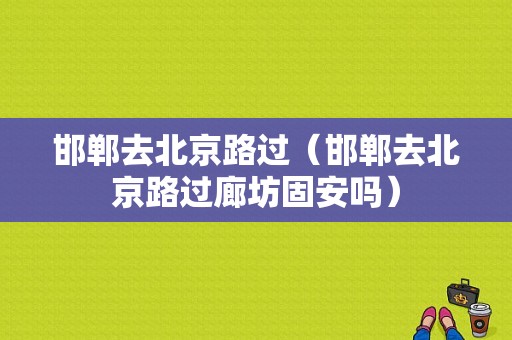 邯郸去北京路过（邯郸去北京路过廊坊固安吗）